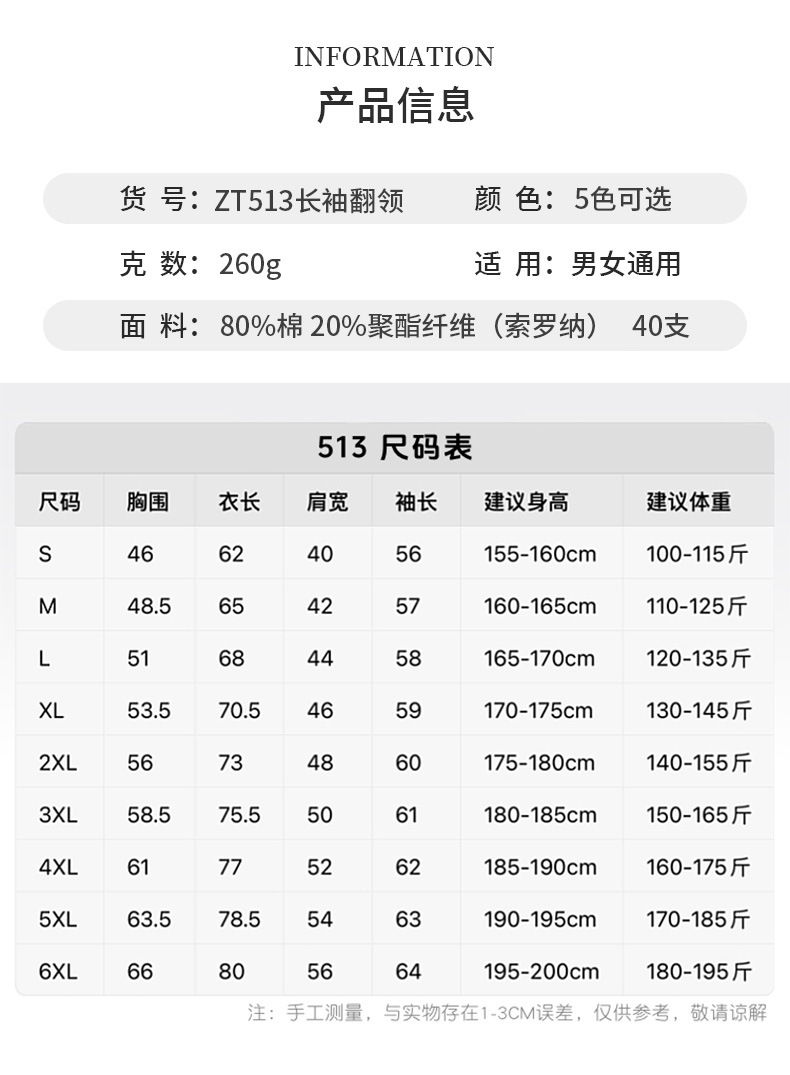 INFORMATION
产品信息

货 号：ZT513长袖翻领 颜 色：5色可选

克 数：260g 适 用：男女通用

面 料：80%棉 20%聚酯纤维（索罗纳） 40支

513 尺码表

| 尺码 | 胸围 | 衣长 | 肩宽 | 袖长 | 建议身高 | 建议体重 |
|---|---|---|---|---|---|---|
| S | 46 | 62 | 40 | 56 | 155-160cm | 100-115斤 |
| M | 48.5 | 65 | 42 | 57 | 160-165cm | 110-125斤 |
| L | 51 | 68 | 44 | 58 | 165-170cm | 120-135斤 |
| XL | 53.5 | 70.5 | 46 | 59 | 170-175cm | 130-145斤 |
| 2XL | 56 | 73 | 48 | 60 | 175-180cm | 140-155斤 |
| 3XL | 58.5 | 75.5 | 50 | 61 | 180-185cm | 150-165斤 |
| 4XL | 61 | 77 | 52 | 62 | 185-190cm | 160-175斤 |
| 5XL | 63.5 | 78.5 | 54 | 63 | 190-195cm | 170-185斤 |
| 6XL | 66 | 80 | 56 | 64 | 195-200cm | 180-195斤 |

注：手工测量，与实物存在1-3CM误差，仅供参考，敬请谅解